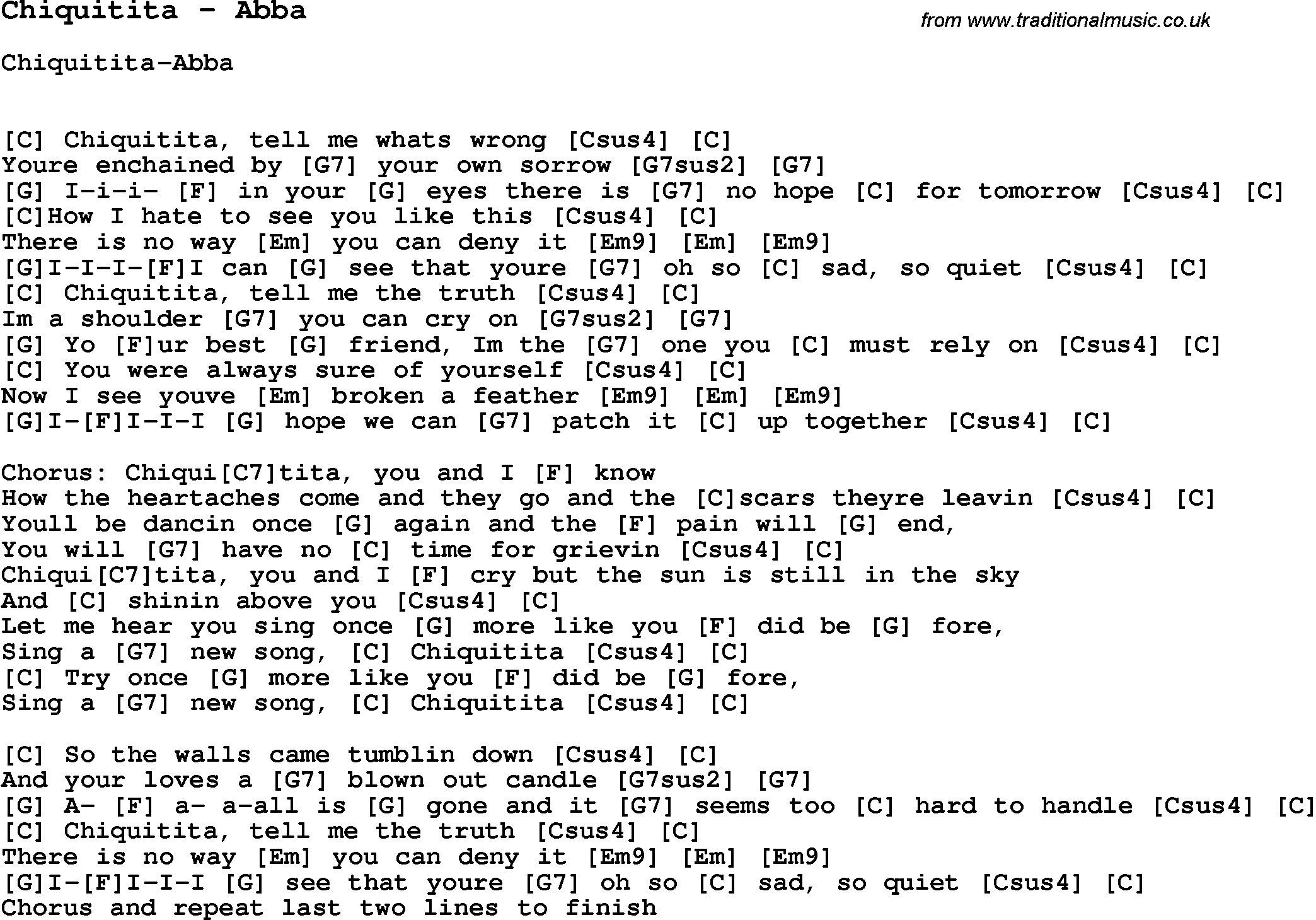 Chiquitita - Abba

from www.traditionalmusic.co.uk

Chiquitita-Abba

[C] Chiquitita, tell me whats wrong [Csus4] [C]
Youre enchained by [G7] your own sorrow [G7sus2] [G7]
[G] I-i-i- [F] in your [G] eyes there is [G7] no hope [C] for tomorrow [Csus4] [C]
[C]How I hate to see you like this [Csus4] [C]
There is no way [Em] you can deny it [Em9] [Em] [Em9]
[G]I-I-I-[F]I can [G] see that youre [G7] oh so [C] sad, so quiet [Csus4] [C]
[C] Chiquitita, tell me the truth [Csus4] [C]
Im a shoulder [G7] you can cry on [G7sus2] [G7]
[G] Yo [F]ur best [G] friend, Im the [G7] one you [C] must rely on [Csus4] [C]
[C] You were always sure of yourself [Csus4] [C]
Now I see youve [Em] broken a feather [Em9] [Em] [Em9]
[G]I-[F]I-I-I [G] hope we can [G7] patch it [C] up together [Csus4] [C]

Chorus: Chiqui[C7]tita, you and I [F] know
How the heartaches come and they go and the [C]scars theyre leavin [Csus4] [C]
Youll be dancin once [G] again and the [F] pain will [G] end,
You will [G7] have no [C] time for grievin [Csus4] [C]
Chiqui[C7]tita, you and I [F] cry but the sun is still in the sky
And [C] shinin above you [Csus4] [C]
Let me hear you sing once [G] more like you [F] did be [G] fore,
Sing a [G7] new song, [C] Chiquitita [Csus4] [C]
[C] Try once [G] more like you [F] did be [G] fore,
Sing a [G7] new song, [C] Chiquitita [Csus4] [C]

[C] So the walls came tumblin down [Csus4] [C]
And your loves a [G7] blown out candle [G7sus2] [G7]
[G] A- [F] a- a-all is [G] gone and it [G7] seems too [C] hard to handle [Csus4] [C]
[C] Chiquitita, tell me the truth [Csus4] [C]
There is no way [Em] you can deny it [Em9] [Em] [Em9]
[G]I-[F]I-I-I [G] see that youre [G7] oh so [C] sad, so quiet [Csus4] [C]
Chorus and repeat last two lines to finish